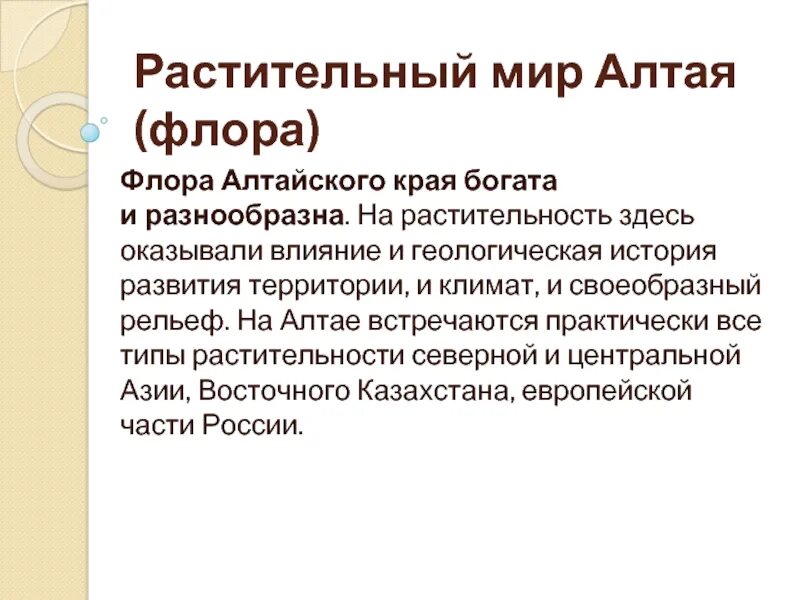 Растительный мир Алтая (флора)

Флора Алтайского края богата и разнообразна. На растительность здесь оказывали влияние и геологическая история развития территории, и климат, и своеобразный рельеф. На Алтае встречаются практически все типы растительности северной и центральной Азии, Восточного Казахстана, европейской части России.